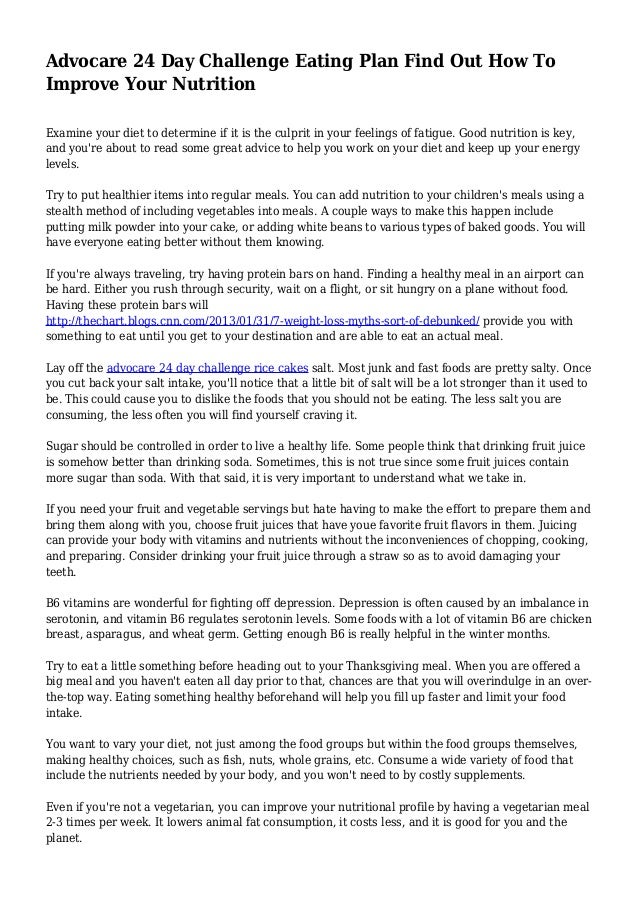 Advocare 24 Day Challenge Eating Plan Find Out How To Improve Your Nutrition

Examine your diet to determine if it is the culprit in your feelings of fatigue. Good nutrition is key, and you're about to read some great advice to help you work on your diet and keep up your energy levels.

Try to put healthier items into regular meals. You can add nutrition to your children's meals using a stealth method of including vegetables into meals. A couple ways to make this happen include putting milk powder into your cake, or adding white beans to various types of baked goods. You will have everyone eating better without them knowing.

If you're always traveling, try having protein bars on hand. Finding a healthy meal in an airport can be hard. Either you rush through security, wait on a flight, or sit hungry on a plane without food. Having these protein bars will http://thechart.blogs.cnn.com/2013/01/31/7-weight-loss-myths-sort-of-debunked/ provide you with something to eat until you get to your destination and are able to eat an actual meal.

Lay off the advocare 24 day challenge rice cakes salt. Most junk and fast foods are pretty salty. Once you cut back your salt intake, you'll notice that a little bit of salt will be a lot stronger than it used to be. This could cause you to dislike the foods that you should not be eating. The less salt you are consuming, the less often you will find yourself craving it.

Sugar should be controlled in order to live a healthy life. Some people think that drinking fruit juice is somehow better than drinking soda. Sometimes, this is not true since some fruit juices contain more sugar than soda. With that said, it is very important to understand what we take in.

If you need your fruit and vegetable servings but hate having to make the effort to prepare them and bring them along with you, choose fruit juices that have youe favorite fruit flavors in them. Juicing can provide your body with vitamins and nutrients without the inconveniences of chopping, cooking, and preparing. Consider drinking your fruit juice through a straw so as to avoid damaging your teeth.

B6 vitamins are wonderful for fighting off depression. Depression is often caused by an imbalance in serotonin, and vitamin B6 regulates serotonin levels. Some foods with a lot of vitamin B6 are chicken breast, asparagus, and wheat germ. Getting enough B6 is really helpful in the winter months.

Try to eat a little something before heading out to your Thanksgiving meal. When you are offered a big meal and you haven't eaten all day prior to that, chances are that you will overindulge in an over-the-top way. Eating something healthy beforehand will help you fill up faster and limit your food intake.

You want to vary your diet, not just among the food groups but within the food groups themselves, making healthy choices, such as fish, nuts, whole grains, etc. Consume a wide variety of food that include the nutrients needed by your body, and you won't need to by costly supplements.

Even if you're not a vegetarian, you can improve your nutritional profile by having a vegetarian meal 2-3 times per week. It lowers animal fat consumption, it costs less, and it is good for you and the planet.